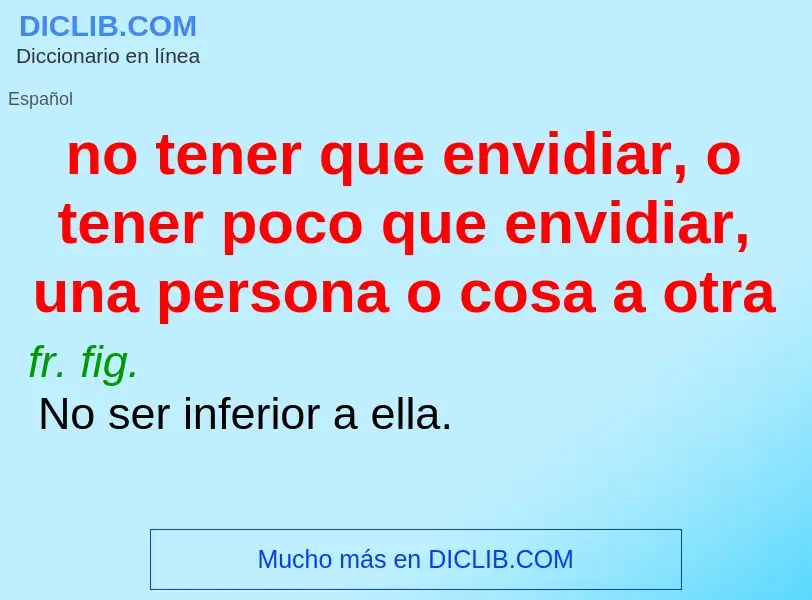 DICLIB.COM
Diccionario en línea

Español

no tener que envidiar, o tener poco que envidiar, una persona o cosa a otra

fr. fig.
No ser inferior a ella.

Mucho más en DICLIB.COM